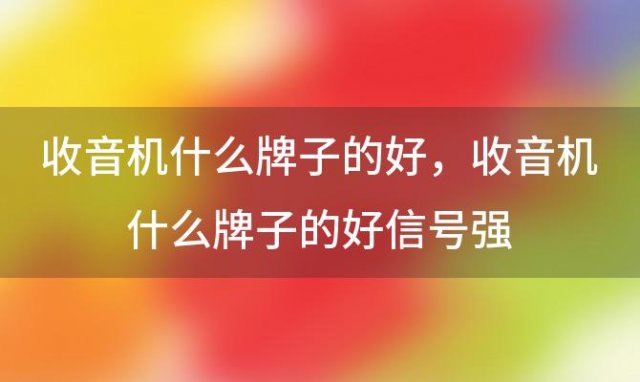 收音机什么牌子的好，收音机什么牌子的好信号强